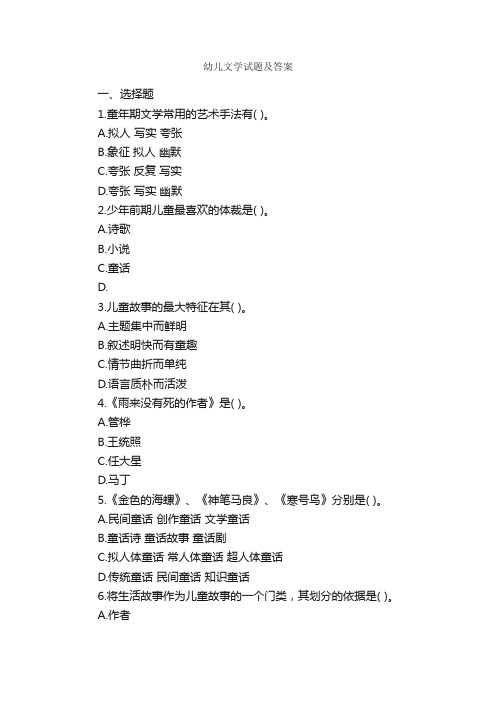 幼儿文学试题及答案

一、选择题

1.童年期文学常用的艺术手法有( )。

A.拟人 写实 夸张

B.象征 拟人 幽默

C.夸张 反复 写实

D.夸张 写实 幽默

2.少年前期儿童最喜欢的体裁是( )。

A.诗歌

B.小说

C.童话

D.

3.儿童故事的最大特征在其( )。

A.主题集中而鲜明

B.叙述明快而有童趣

C.情节曲折而单纯

D.语言质朴而活泼

4.《雨来没有死的作者》是( )。

A.管桦

B.王统照

C.任大星

D.马丁

5.《金色的海螺》、《神笔马良》、《寒号鸟》分别是( )。

A.民间童话 创作童话 文学童话

B.童话诗 童话故事 童话剧

C.拟人体童话 常人体童话 超人体童话

D.传统童话 民间童话 知识童话

6.将生活故事作为儿童故事的一个门类，其划分的依据是( )。

A.作者